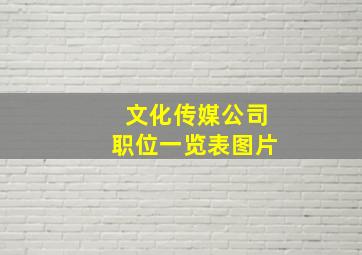 文化传媒公司
职位一览表图片